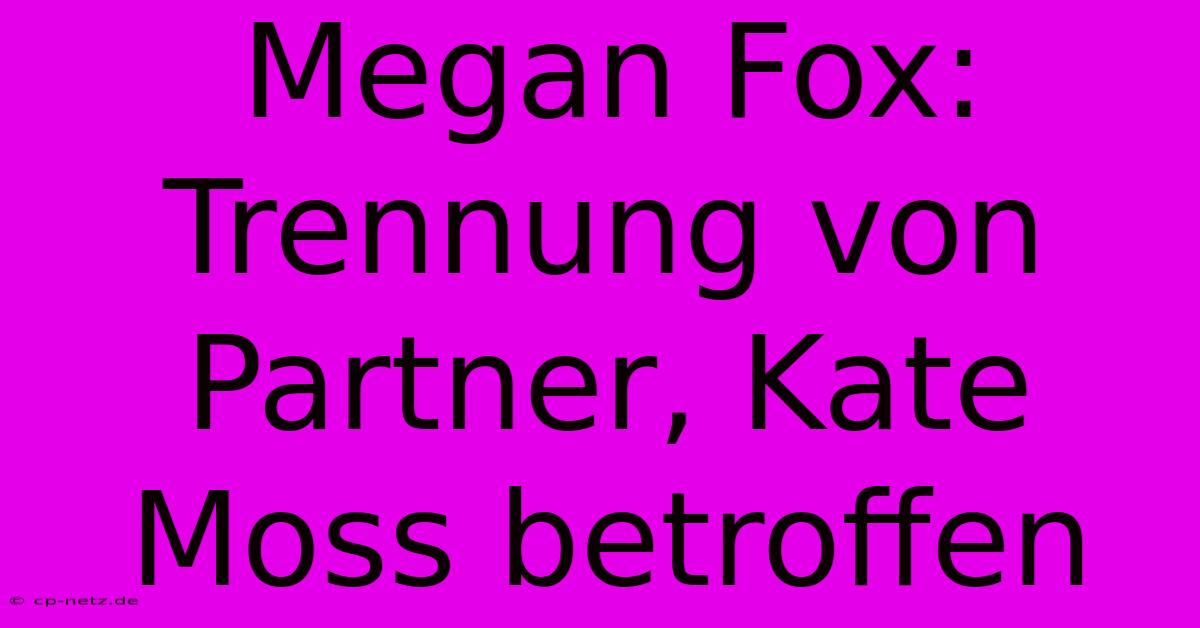 Megan Fox: Trennung von Partner, Kate Moss betroffen

© cp-netz.de